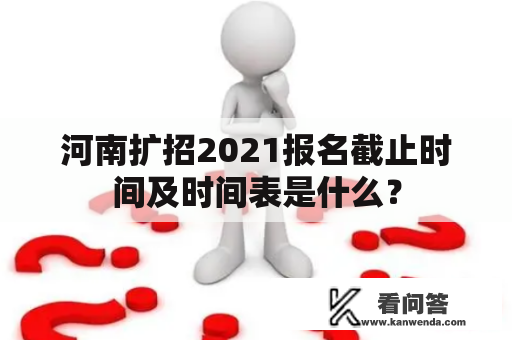 河南扩招2021报名截止时间及时间表是什么？

看问答
www.kanwenda.com